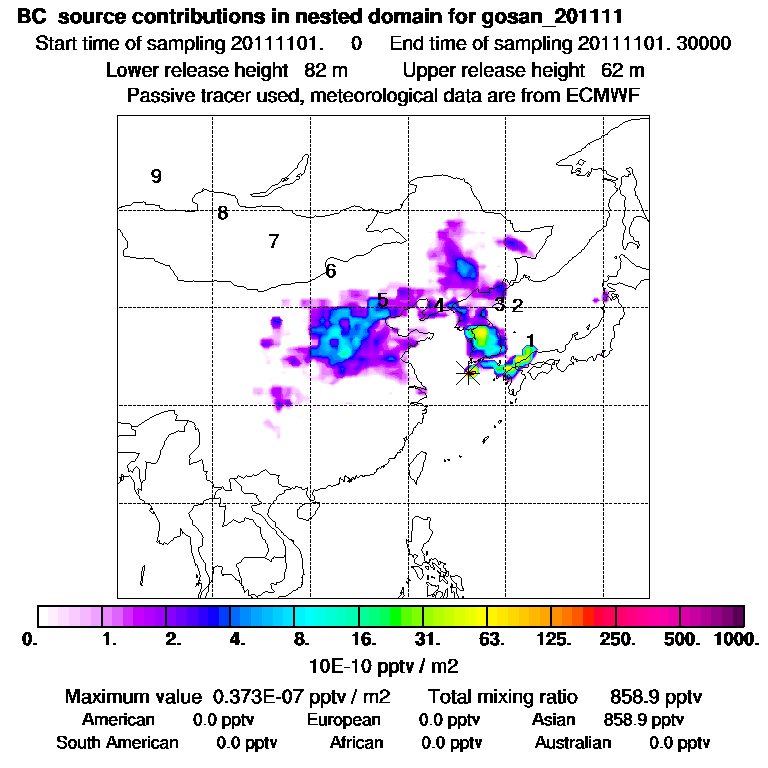 BC source contributions in nested domain for gosan_201111

Start time of sampling 20111101. 0 End time of sampling 20111101. 30000

Lower release height 82 m Upper release height 62 m

Passive tracer used, meteorological data are from ECMWF

9
8
7
6
5
4
3
2
1

0. 1. 2. 4. 8. 16. 31. 63. 125. 250. 500. 1000.

10E-10 pptv / m2

Maximum value 0.373E-07 pptv / m2 Total mixing ratio 858.9 pptv

American 0.0 pptv European 0.0 pptv Asian 858.9 pptv

South American 0.0 pptv African 0.0 pptv Australian 0.0 pptv